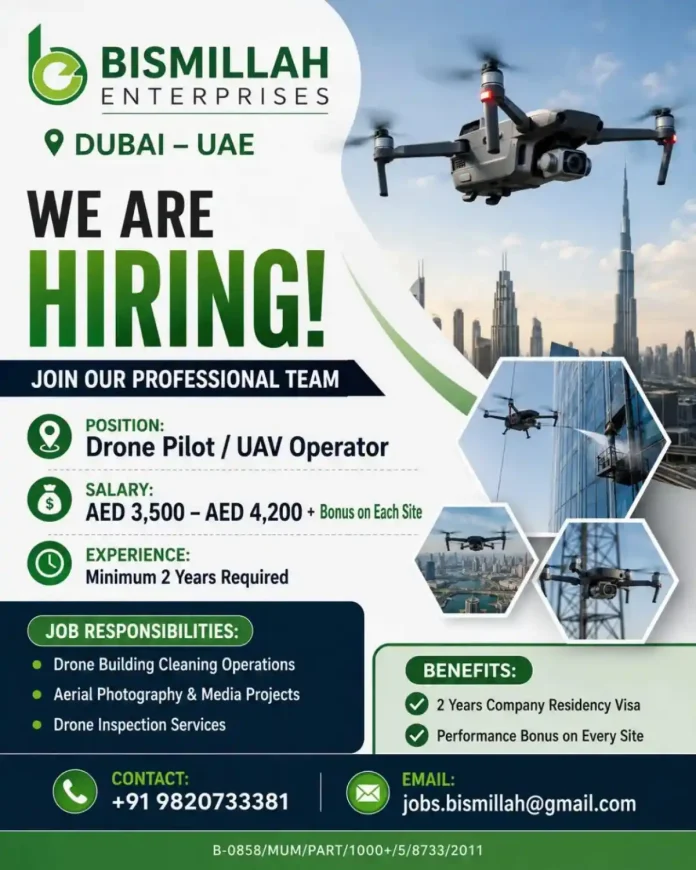 BISMILLAH
ENTERPRISES

DUBAI – UAE

WE ARE
HIRING!

JOIN OUR PROFESSIONAL TEAM

POSITION:
Drone Pilot / UAV Operator

SALARY:
AED 3,500 – AED 4,200 + Bonus on Each Site

EXPERIENCE:
Minimum 2 Years Required

JOB RESPONSIBILITIES:
Drone Building Cleaning Operations
Aerial Photography & Media Projects
Drone Inspection Services

BENEFITS:
2 Years Company Residency Visa
Performance Bonus on Every Site

CONTACT:
+91 9820733381

EMAIL:
jobs.bismillah@gmail.com

B-0858/MUM/PART/1000+/5/8733/2011